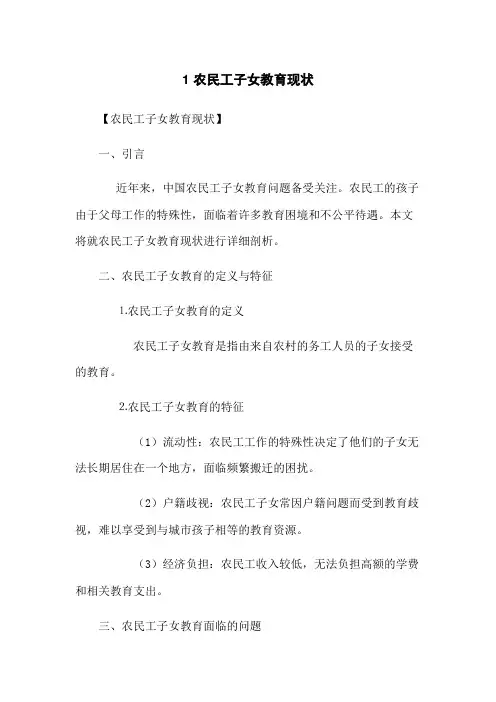 1 农民工子女教育现状

【农民工子女教育现状】

一、引言

近年来，中国农民工子女教育问题备受关注。农民工的孩子由于父母工作的特殊性，面临着许多教育困境和不公平待遇。本文将就农民工子女教育现状进行详细剖析。

二、农民工子女教育的定义与特征

1.农民工子女教育的定义

农民工子女教育是指由来自农村的务工人员的子女接受的教育。

2.农民工子女教育的特征

（1）流动性：农民工工作的特殊性决定了他们的子女无法长期居住在一个地方，面临频繁搬迁的困扰。

（2）户籍歧视：农民工子女常因户籍问题而受到教育歧视，难以享受到与城市孩子相等的教育资源。

（3）经济负担：农民工收入较低，无法负担高额的学费和相关教育支出。

三、农民工子女教育面临的问题